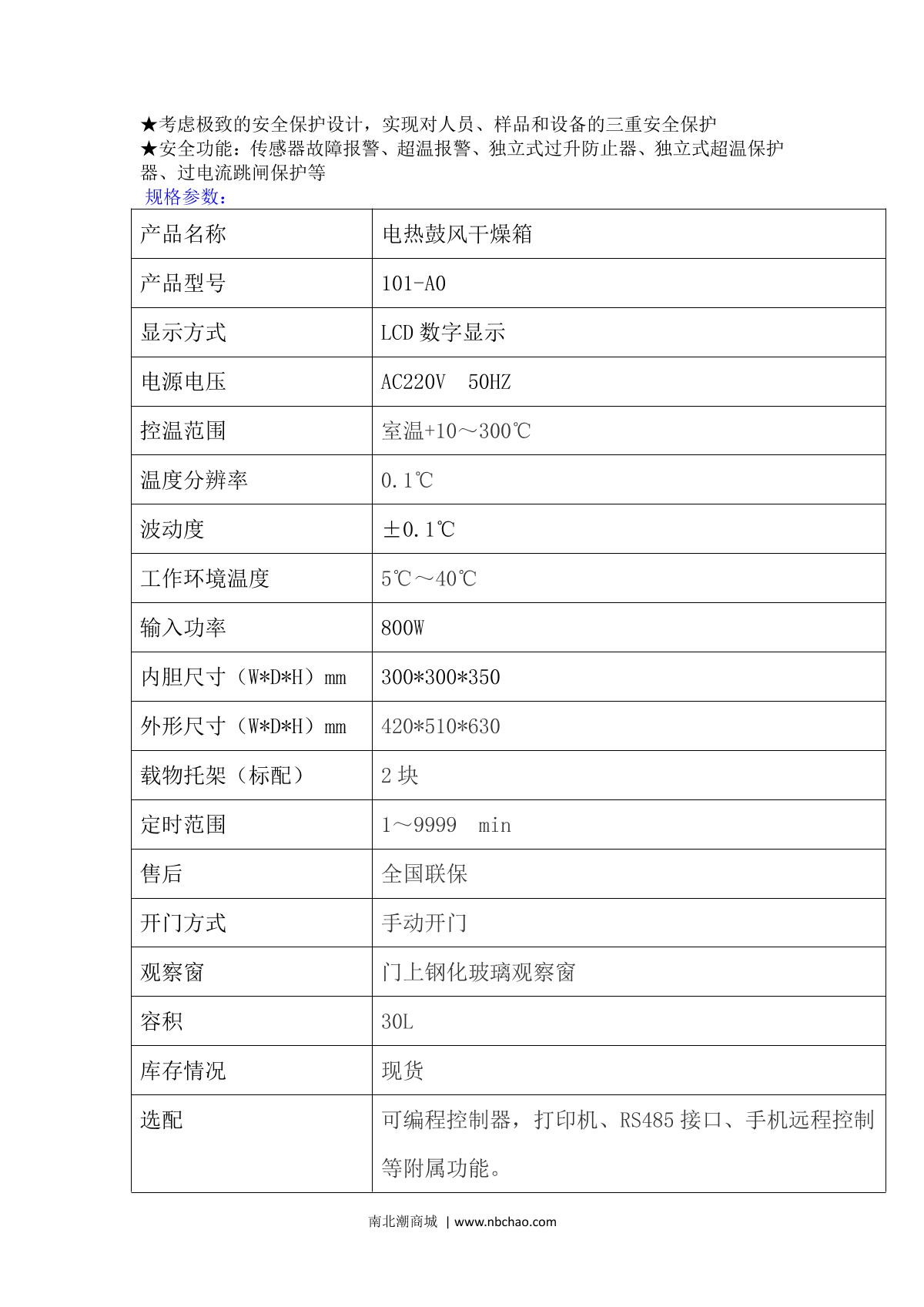 ★考虑极致的安全保护设计，实现对人员、样品和设备的三重安全保护
★安全功能：传感器故障报警、超温报警、独立式过升防止器、独立式超温保护器、过电流跳闸保护等
规格参数：

| 产品名称 | 电热鼓风干燥箱 |
|---|---|
| 产品型号 | 101-A0 |
| 显示方式 | LCD 数字显示 |
| 电源电压 | AC220V 50HZ |
| 控温范围 | 室温+10～300℃ |
| 温度分辨率 | 0.1℃ |
| 波动度 | ±0.1℃ |
| 工作环境温度 | 5℃～40℃ |
| 输入功率 | 800W |
| 内胆尺寸（W*D*H）mm | 300*300*350 |
| 外形尺寸（W*D*H）mm | 420*510*630 |
| 载物托架（标配） | 2 块 |
| 定时范围 | 1～9999 min |
| 售后 | 全国联保 |
| 开门方式 | 手动开门 |
| 观察窗 | 门上钢化玻璃观察窗 |
| 容积 | 30L |
| 库存情况 | 现货 |
| 选配 | 可编程控制器，打印机、RS485 接口、手机远程控制等附属功能。 |

南北潮商城 | www.nbchao.com